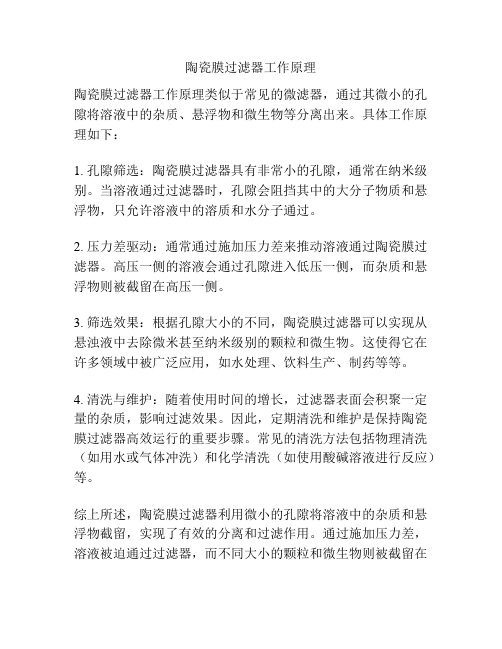 陶瓷膜过滤器工作原理

陶瓷膜过滤器工作原理类似于常见的微滤器，通过其微小的孔隙将溶液中的杂质、悬浮物和微生物等分离出来。具体工作原理如下：

1. 孔隙筛选：陶瓷膜过滤器具有非常小的孔隙，通常在纳米级别。当溶液通过过滤器时，孔隙会阻挡其中的大分子物质和悬浮物，只允许溶液中的溶质和水分子通过。

2. 压力差驱动：通常通过施加压力差来推动溶液通过陶瓷膜过滤器。高压一侧的溶液会通过孔隙进入低压一侧，而杂质和悬浮物则被截留在高压一侧。

3. 筛选效果：根据孔隙大小的不同，陶瓷膜过滤器可以实现从悬浊液中去除微米甚至纳米级别的颗粒和微生物。这使得它在许多领域中被广泛应用，如水处理、饮料生产、制药等等。

4. 清洗与维护：随着使用时间的增长，过滤器表面会积聚一定量的杂质，影响过滤效果。因此，定期清洗和维护是保持陶瓷膜过滤器高效运行的重要步骤。常见的清洗方法包括物理清洗（如用水或气体冲洗）和化学清洗（如使用酸碱溶液进行反应）等。

综上所述，陶瓷膜过滤器利用微小的孔隙将溶液中的杂质和悬浮物截留，实现了有效的分离和过滤作用。通过施加压力差，溶液被迫通过过滤器，而不同大小的颗粒和微生物则被截留在